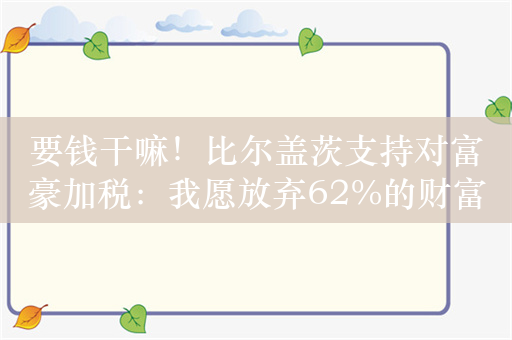 要钱干嘛！比尔盖茨支持对富豪加税：我愿放弃62%的财富